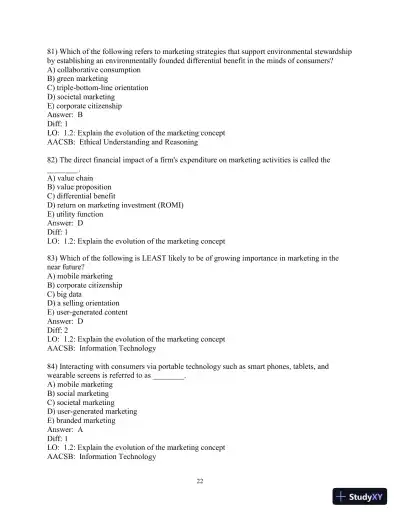 81) Which of the following refers to marketing strategies that support environmental stewardship by establishing an environmentally founded differential benefit in the minds of consumers?
A) collaborative consumption
B) green marketing
C) triple-bottom-line orientation
D) societal marketing
E) corporate citizenship
Answer: B
Diff: 1
LO: 1.2: Explain the evolution of the marketing concept
AACSB: Ethical Understanding and Reasoning

82) The direct financial impact of a firm's expenditure on marketing activities is called the ________.
A) value chain
B) value proposition
C) differential benefit
D) return on marketing investment (ROMI)
E) utility function
Answer: D
Diff: 1
LO: 1.2: Explain the evolution of the marketing concept

83) Which of the following is LEAST likely to be of growing importance in marketing in the near future?
A) mobile marketing
B) corporate citizenship
C) big data
D) a selling orientation
E) user-generated content
Answer: D
Diff: 2
LO: 1.2: Explain the evolution of the marketing concept
AACSB: Information Technology

84) Interacting with consumers via portable technology such as smart phones, tablets, and wearable screens is referred to as ________.
A) mobile marketing
B) social marketing
C) societal marketing
D) user-generated marketing
E) branded marketing
Answer: A
Diff: 1
LO: 1.2: Explain the evolution of the marketing concept
AACSB: Information Technology

22

StudyXY